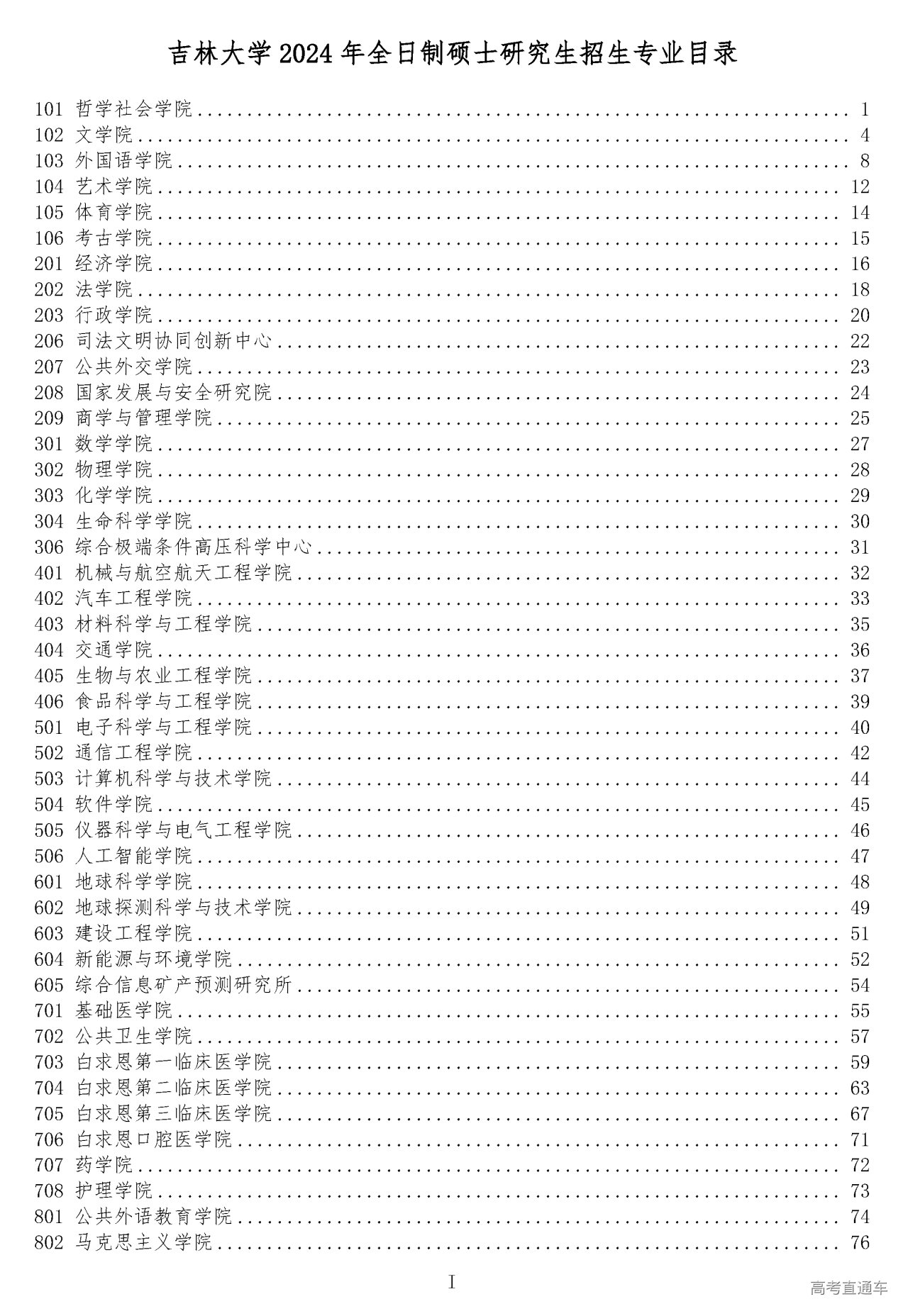 吉林大学2024年全日制硕士研究生招生专业目录

101 哲学社会学院 1
102 文学院 4
103 外国语学院 8
104 艺术学院 12
105 体育学院 14
106 考古学院 15
201 经济学院 16
202 法学院 18
203 行政学院 20
206 司法文明协同创新中心 22
207 公共外交学院 23
208 国家发展与安全研究院 24
209 商学与管理学院 25
301 数学学院 27
302 物理学院 28
303 化学学院 29
304 生命科学学院 30
306 综合极端条件高压科学中心 31
401 机械与航空航天工程学院 32
402 汽车工程学院 33
403 材料科学与工程学院 35
404 交通学院 36
405 生物与农业工程学院 37
406 食品科学与工程学院 39
501 电子科学与工程学院 40
502 通信工程学院 42
503 计算机科学与技术学院 44
504 软件学院 45
505 仪器科学与电气工程学院 46
506 人工智能学院 47
601 地球科学学院 48
602 地球探测科学与技术学院 49
603 建设工程学院 51
604 新能源与环境学院 52
605 综合信息矿产预测研究所 54
701 基础医学院 55
702 公共卫生学院 57
703 白求恩第一临床医学院 59
704 白求恩第二临床医学院 63
705 白求恩第三临床医学院 67
706 白求恩口腔医学院 71
707 药学院 72
708 护理学院 73
801 公共外语教育学院 74
802 马克思主义学院 76

I

高考直通车